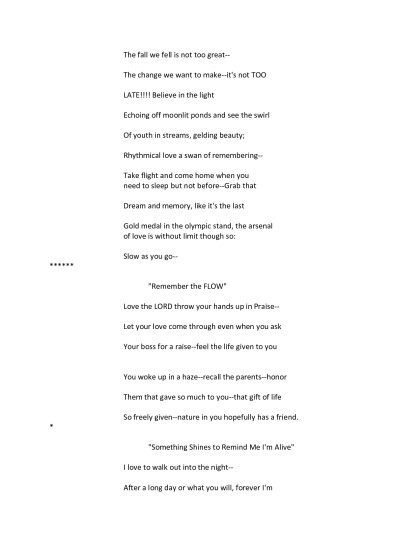 The fall we fell is not too great--

The change we want to make--it's not TOO

LATE!!!! Believe in the light

Echoing off moonlit ponds and see the swirl

Of youth in streams, gelding beauty;

Rhythmical love a swan of remembering--

Take flight and come home when you need to sleep but not before--Grab that

Dream and memory, like it's the last

Gold medal in the olympic stand, the arsenal of love is without limit though so:

Slow as you go--

******

"Remember the FLOW"

Love the LORD throw your hands up in Praise--

Let your love come through even when you ask

Your boss for a raise--feel the life given to you

You woke up in a haze--recall the parents--honor

Them that gave so much to you--that gift of life

So freely given--nature in you hopefully has a friend.

*

"Something Shines to Remind Me I'm Alive"

I love to walk out into the night--

After a long day or what you will, forever I'm